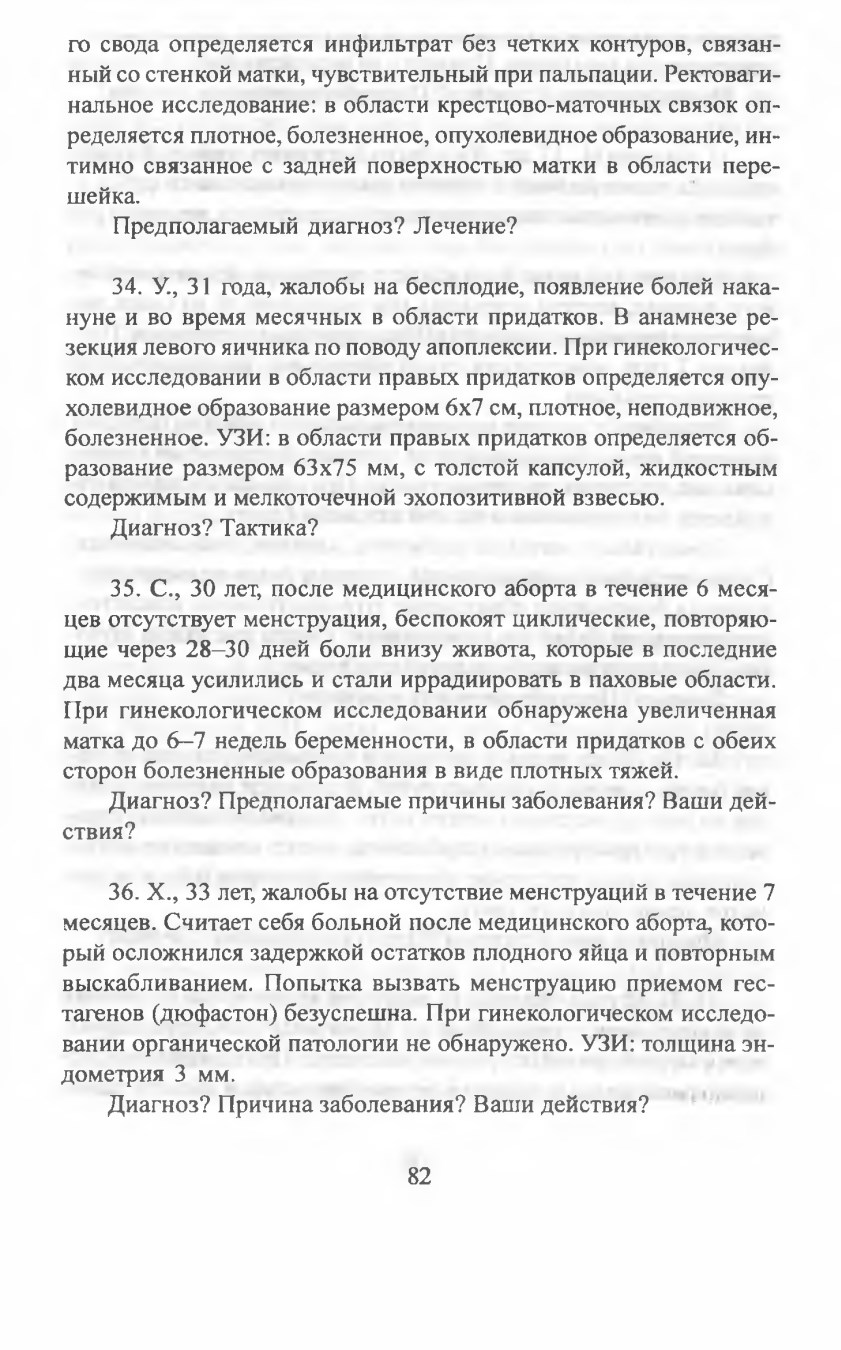 го свода определяется инфильтрат без четких контуров, связанный со стенкой матки, чувствительный при пальпации. Ректовагинальное исследование: в области крестцово-маточных связок определяется плотное, болезненное, опухолевидное образование, интимно связанное с задней поверхностью матки в области перешейка.

Предполагаемый диагноз? Лечение?

34. У., 31 года, жалобы на бесплодие, появление болей накануне и во время месячных в области придатков. В анамнезе резекция левого яичника по поводу апоплексии. При гинекологическом исследовании в области правых придатков определяется опухолевидное образование размером 6х7 см, плотное, неподвижное, болезненное. УЗИ: в области правых придатков определяется образование размером 63х75 мм, с толстой капсулой, жидкостным содержимым и мелкоточечной эхопозитивной взвесью.

Диагноз? Тактика?

35. С., 30 лет, после медицинского аборта в течение 6 месяцев отсутствует менструация, беспокоят циклические, повторяющие через 28–30 дней боли внизу живота, которые в последние два месяца усилились и стали иррадиировать в паховые области. При гинекологическом исследовании обнаружена увеличенная матка до 6–7 недель беременности, в области придатков с обеих сторон болезненные образования в виде плотных тяжей.

Диагноз? Предполагаемые причины заболевания? Ваши действия?

36. Х., 33 лет, жалобы на отсутствие менструаций в течение 7 месяцев. Считает себя больной после медицинского аборта, который осложнился задержкой остатков плодного яйца и повторным выскабливанием. Попытка вызвать менструацию приемом гестагенов (дюфастон) безуспешна. При гинекологическом исследовании органической патологии не обнаружено. УЗИ: толщина эндометрия 3 мм.

Диагноз? Причина заболевания? Ваши действия?

82